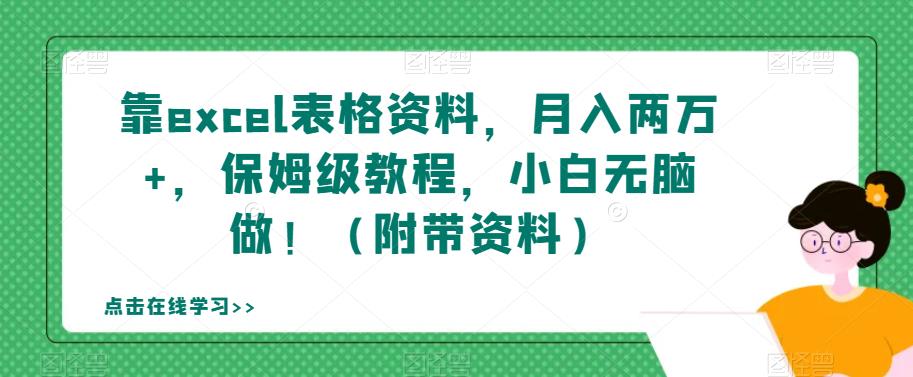 靠excel表格资料，月入两万+，保姆级教程，小白无脑做！（附带资料）

点击在线学习>>